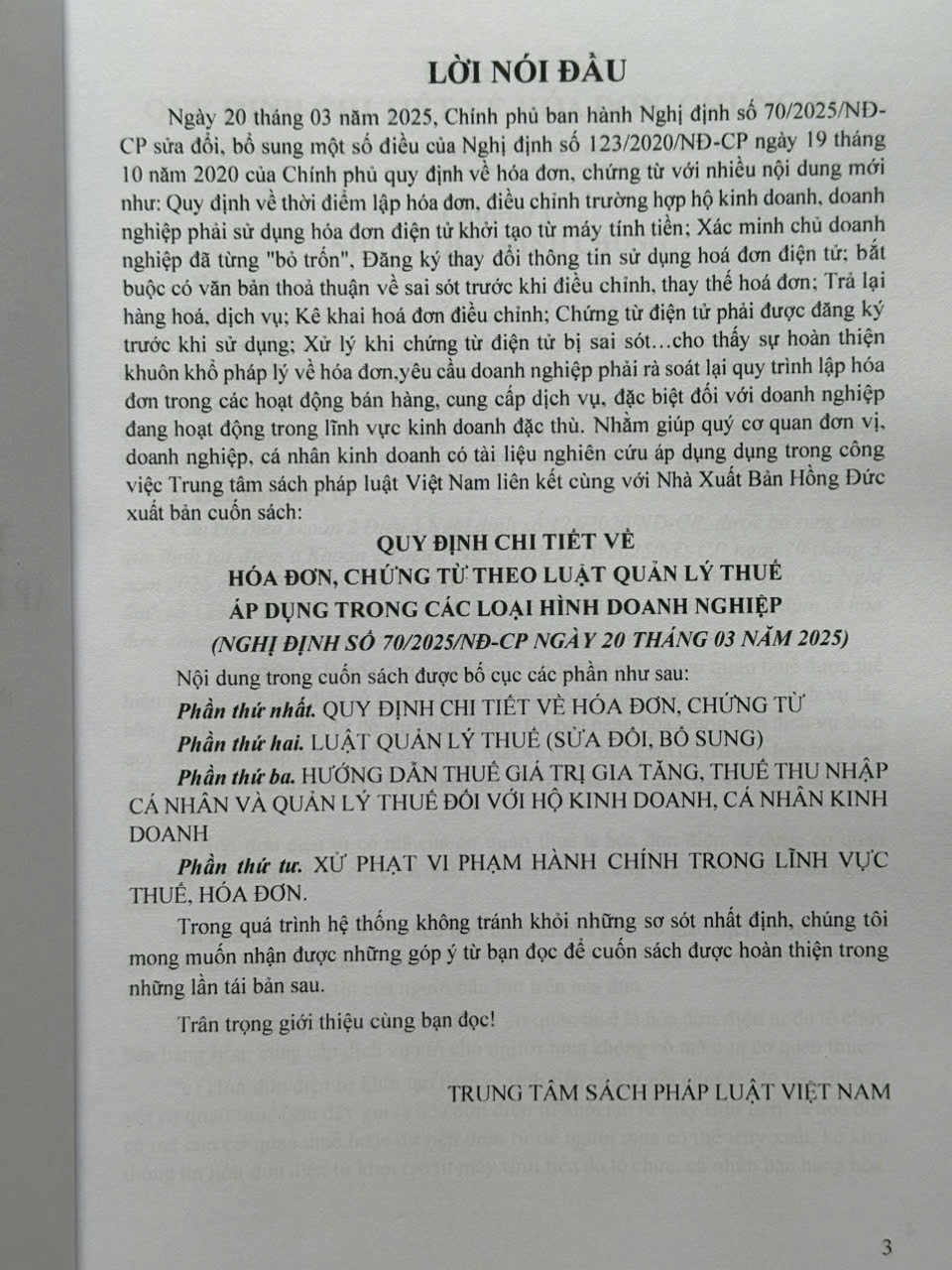 LỜI NÓI ĐẦU

Ngày 20 tháng 03 năm 2025, Chính phủ ban hành Nghị định số 70/2025/NĐ-CP sửa đổi, bổ sung một số điều của Nghị định số 123/2020/NĐ-CP ngày 19 tháng 10 năm 2020 của Chính phủ quy định về hóa đơn, chứng từ với nhiều nội dung mới như: Quy định về thời điểm lập hóa đơn, điều chỉnh trường hợp hộ kinh doanh, doanh nghiệp phải sử dụng hóa đơn điện tử khởi tạo từ máy tính tiền; Xác minh chủ doanh nghiệp đã từng "bỏ trốn", Đăng ký thay đổi thông tin sử dụng hoá đơn điện tử; bắt buộc có văn bản thoả thuận về sai sót trước khi điều chỉnh, thay thế hoá đơn; Trả lại hàng hoá, dịch vụ; Kê khai hoá đơn điều chỉnh; Chứng từ điện tử phải được đăng ký trước khi sử dụng; Xử lý khi chứng từ điện tử bị sai sót…cho thấy sự hoàn thiện khuôn khổ pháp lý về hóa đơn,yêu cầu doanh nghiệp phải rà soát lại quy trình lập hóa đơn trong các hoạt động bán hàng, cung cấp dịch vụ, đặc biệt đối với doanh nghiệp đang hoạt động trong lĩnh vực kinh doanh đặc thù. Nhằm giúp quý cơ quan đơn vị, doanh nghiệp, cá nhân kinh doanh có tài liệu nghiên cứu áp dụng dụng trong công việc Trung tâm sách pháp luật Việt Nam liên kết cùng với Nhà Xuất Bản Hồng Đức xuất bản cuốn sách:

QUY ĐỊNH CHI TIẾT VỀ
HÓA ĐƠN, CHỨNG TỪ THEO LUẬT QUẢN LÝ THUẾ
ÁP DỤNG TRONG CÁC LOẠI HÌNH DOANH NGHIỆP
(NGHỊ ĐỊNH SỐ 70/2025/NĐ-CP NGÀY 20 THÁNG 03 NĂM 2025)

Nội dung trong cuốn sách được bố cục các phần như sau:

Phần thứ nhất. QUY ĐỊNH CHI TIẾT VỀ HÓA ĐƠN, CHỨNG TỪ

Phần thứ hai. LUẬT QUẢN LÝ THUẾ (SỬA ĐỔI, BỔ SUNG)

Phần thứ ba. HƯỚNG DẪN THUẾ GIÁ TRỊ GIA TĂNG, THUẾ THU NHẬP CÁ NHÂN VÀ QUẢN LÝ THUẾ ĐỐI VỚI HỘ KINH DOANH, CÁ NHÂN KINH DOANH

Phần thứ tư. XỬ PHẠT VI PHẠM HÀNH CHÍNH TRONG LĨNH VỰC THUẾ, HÓA ĐƠN.

Trong quá trình hệ thống không tránh khỏi những sơ sót nhất định, chúng tôi mong muốn nhận được những góp ý từ bạn đọc để cuốn sách được hoàn thiện trong những lần tái bản sau.

Trân trọng giới thiệu cùng bạn đọc!

TRUNG TÂM SÁCH PHÁP LUẬT VIỆT NAM

3